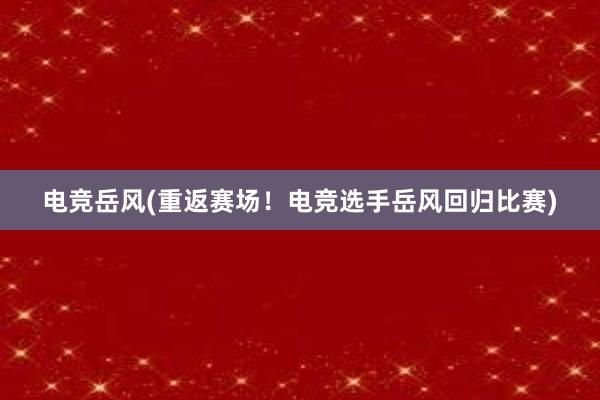 电竞岳风(重返赛场！电竞选手岳风回归比赛)